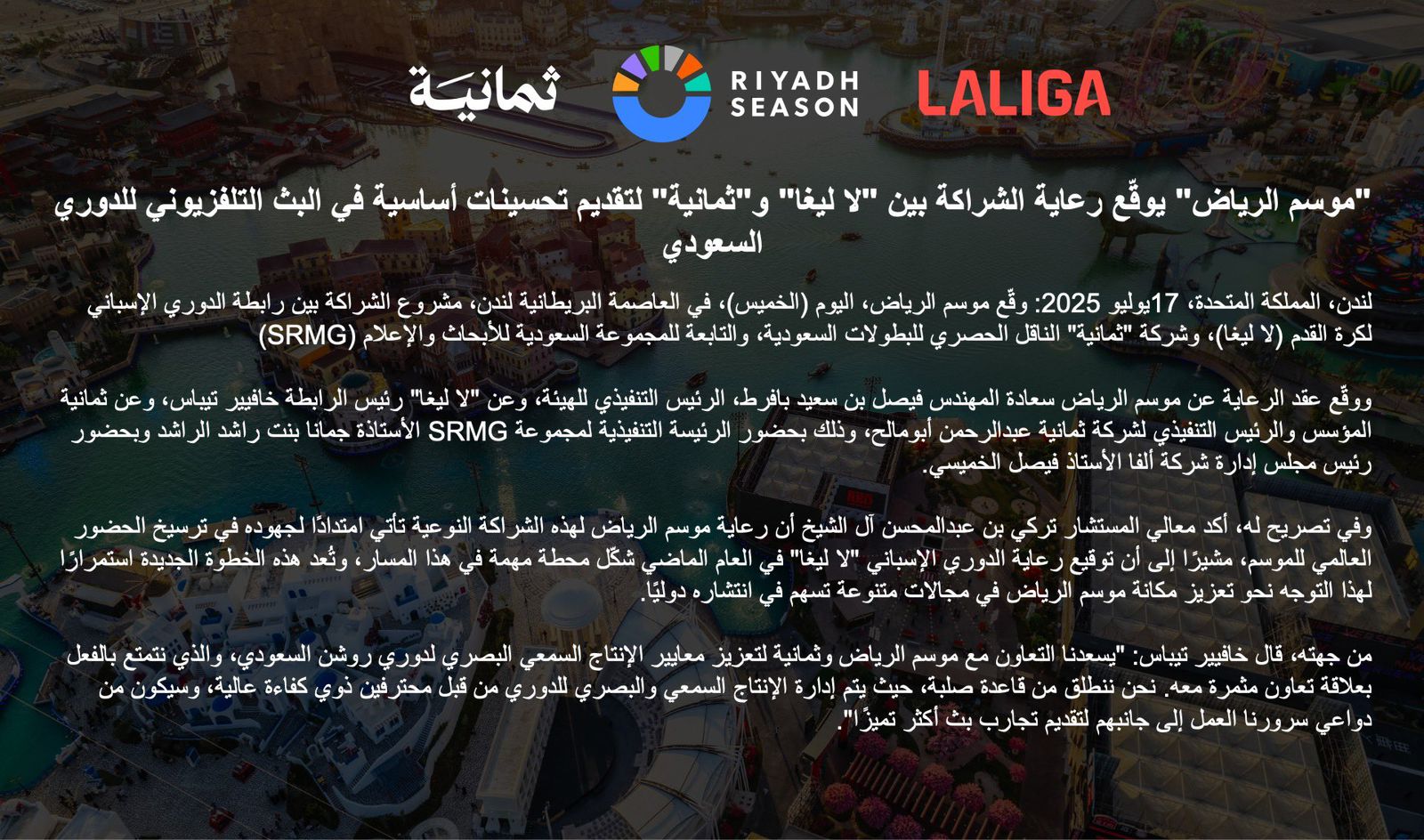 ثمانية RIYADH SEASON LALIGA

"موسم الرياض" يوقّع رعاية الشراكة بين "لا ليغا" و"ثمانية" لتقديم تحسينات أساسية في البث التلفزيوني للدوري السعودي

لندن، المملكة المتحدة، 17يوليو 2025: وقّع موسم الرياض، اليوم (الخميس)، في العاصمة البريطانية لندن، مشروع الشراكة بين رابطة الدوري الإسباني لكرة القدم (لا ليغا)، وشركة "ثمانية" الناقل الحصري للبطولات السعودية، والتابعة للمجموعة السعودية للأبحاث والإعلام (SRMG)

ووقّع عقد الرعاية عن موسم الرياض سعادة المهندس فيصل بن سعيد بافرط، الرئيس التنفيذي للهيئة، وعن "لا ليغا" رئيس الرابطة خافيير تيباس، وعن ثمانية المؤسس والرئيس التنفيذي لشركة ثمانية عبدالرحمن أبومالح، وذلك بحضور الرئيسة التنفيذية لمجموعة SRMG الأستاذة جمانا بنت راشد الراشد وبحضور رئيس مجلس إدارة شركة ألفا الأستاذ فيصل الخميسي.

وفي تصريح له، أكد معالي المستشار تركي بن عبدالمحسن آل الشيخ أن رعاية موسم الرياض لهذه الشراكة النوعية تأتي امتدادًا لجهوده في ترسيخ الحضور العالمي للموسم، مشيرًا إلى أن توقيع رعاية الدوري الإسباني "لا ليغا" في العام الماضي شكّل محطة مهمة في هذا المسار، وتُعد هذه الخطوة الجديدة استمرارًا لهذا التوجه نحو تعزيز مكانة موسم الرياض في مجالات متنوعة تسهم في انتشاره دوليًا.

من جهته، قال خافيير تيباس: "يسعدنا التعاون مع موسم الرياض وثمانية لتعزيز معايير الإنتاج السمعي البصري لدوري روشن السعودي، والذي نتمتع بالفعل بعلاقة تعاون مثمرة معه. نحن ننطلق من قاعدة صلبة، حيث يتم إدارة الإنتاج السمعي والبصري للدوري من قبل محترفين ذوي كفاءة عالية، وسيكون من دواعي سرورنا العمل إلى جانبهم لتقديم تجارب بث أكثر تميزًا".